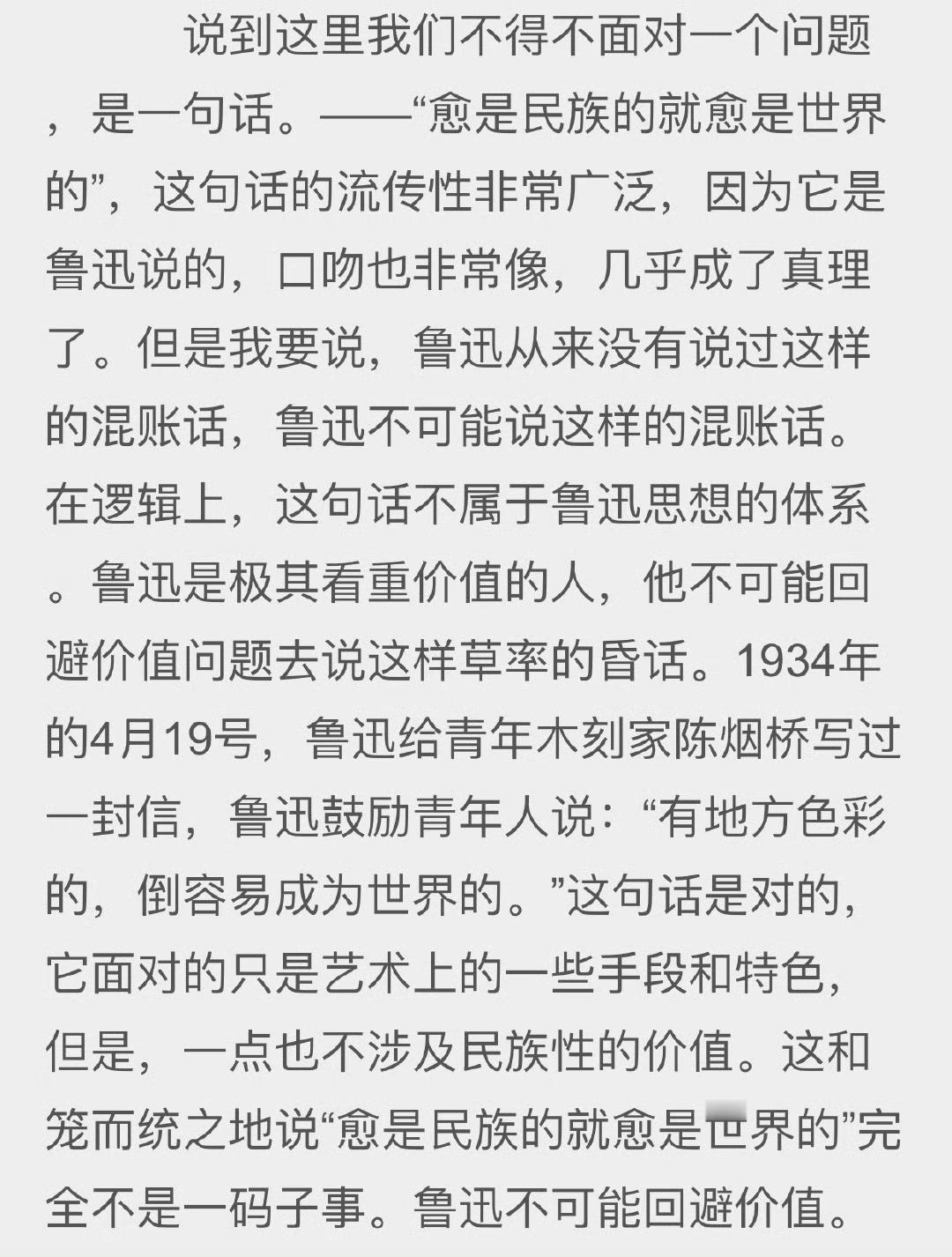 说到这里我们不得不面对一个问题，是一句话。——“愈是民族的就愈是世界的”，这句话的流传性非常广泛，因为它是鲁迅说的，口吻也非常像，几乎成了真理了。但是我要说，鲁迅从来没有说过这样的混账话，鲁迅不可能说这样的混账话。在逻辑上，这句话不属于鲁迅思想的体系。鲁迅是极其看重价值的人，他不可能回避价值问题去说这样草率的昏话。1934年的4月19号，鲁迅给青年木刻家陈烟桥写过一封信，鲁迅鼓励青年人说：“有地方色彩的，倒容易成为世界的。”这句话是对的，它面对的只是艺术上的一些手段和特色，但是，一点也不涉及民族性的价值。这和笼而统之地说“愈是民族的就愈是世界的”完全不是一码子事。鲁迅不可能回避价值。